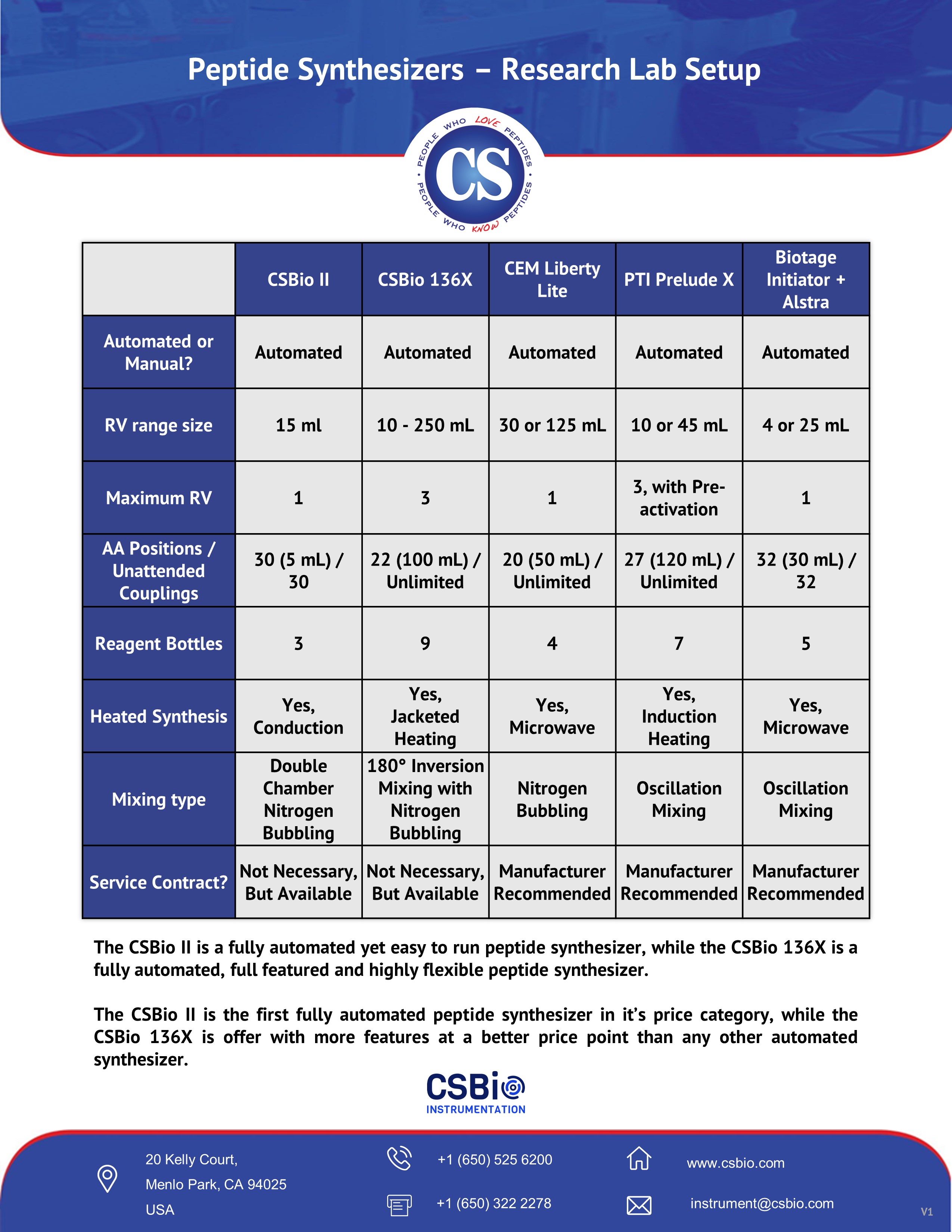 Peptide Synthesizers – Research Lab Setup

PEOPLE WHO LOVE PEPTIDES • PEOPLE WHO KNOW PEPTIDES • CS

| | CSBio II | CSBio 136X | CEM Liberty Lite | PTI Prelude X | Biotage Initiator + Alstra |
|---|---|---|---|---|---|
| Automated or Manual? | Automated | Automated | Automated | Automated | Automated |
| RV range size | 15 ml | 10 - 250 mL | 30 or 125 mL | 10 or 45 mL | 4 or 25 mL |
| Maximum RV | 1 | 3 | 1 | 3, with Pre-activation | 1 |
| AA Positions / Unattended Couplings | 30 (5 mL) / 30 | 22 (100 mL) / Unlimited | 20 (50 mL) / Unlimited | 27 (120 mL) / Unlimited | 32 (30 mL) / 32 |
| Reagent Bottles | 3 | 9 | 4 | 7 | 5 |
| Heated Synthesis | Yes, Conduction | Yes, Jacketed Heating | Yes, Microwave | Yes, Induction Heating | Yes, Microwave |
| Mixing type | Double Chamber Nitrogen Bubbling | 180° Inversion Mixing with Nitrogen Bubbling | Nitrogen Bubbling | Oscillation Mixing | Oscillation Mixing |
| Service Contract? | Not Necessary, But Available | Not Necessary, But Available | Manufacturer Recommended | Manufacturer Recommended | Manufacturer Recommended |

The CSBio II is a fully automated yet easy to run peptide synthesizer, while the CSBio 136X is a fully automated, full featured and highly flexible peptide synthesizer.

The CSBio II is the first fully automated peptide synthesizer in it's price category, while the CSBio 136X is offer with more features at a better price point than any other automated synthesizer.

CSBio
INSTRUMENTATION

20 Kelly Court,
Menlo Park, CA 94025
USA

+1 (650) 525 6200

+1 (650) 322 2278

www.csbio.com

instrument@csbio.com

V1